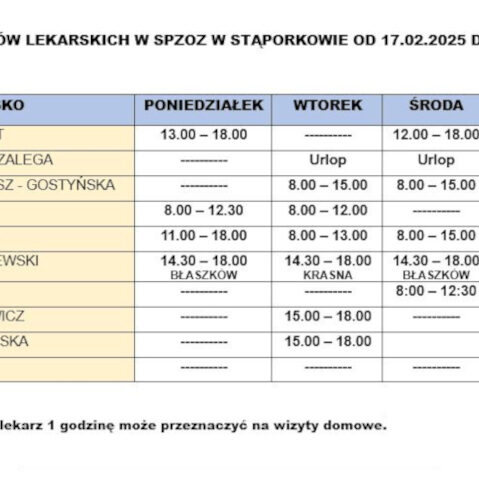 ÓW LEKARSKICH W SPZOZ W STĄPORKOWIE OD 17.02.2025 D

| SKO | PONIEDZIAŁEK | WTOREK | ŚRODA |
|---|---|---|---|
| T | 13.00 – 18.00 | ---------- | 12.00 – 18.00 |
| ZALEGA | ---------- | Urlop | Urlop |
| SZ - GOSTYŃSKA | ---------- | 8.00 – 15.00 | 8.00 – 15.00 |
| | 8.00 – 12.30 | 8.00 – 12.00 | ---------- |
| | 11.00 – 18.00 | 8.00 – 13.00 | 8.00 – 15.00 |
| EWSKI | 14.30 – 18.00 BŁASZKÓW | 14.30 – 18.00 KRASNA | 14.30 – 18.00 BŁASZKÓW |
| | ---------- | ---------- | 8:00 – 12:30 |
| WICZ | ---------- | 15.00 – 18.00 | ---------- |
| SKA | ---------- | 15.00 – 18.00 | |
| | ---------- | ---------- | ---------- |

lekarz 1 godzinę może przeznaczyć na wizyty domowe.